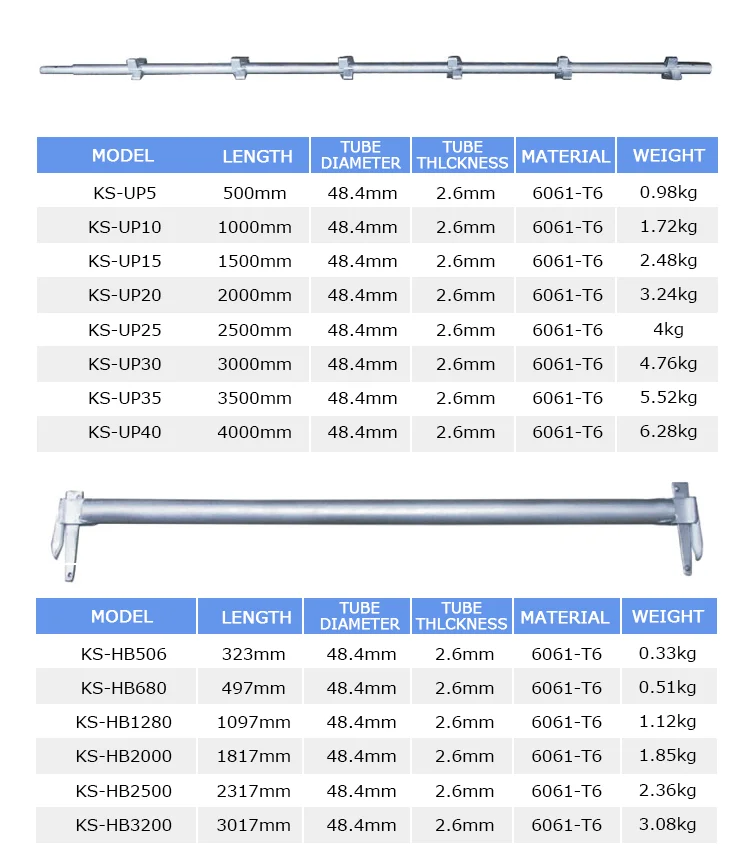 | MODEL | LENGTH | TUBE DIAMETER | TUBE THLCKNESS | MATERIAL | WEIGHT |
|---|---|---|---|---|---|
| KS-UP5 | 500mm | 48.4mm | 2.6mm | 6061-T6 | 0.98kg |
| KS-UP10 | 1000mm | 48.4mm | 2.6mm | 6061-T6 | 1.72kg |
| KS-UP15 | 1500mm | 48.4mm | 2.6mm | 6061-T6 | 2.48kg |
| KS-UP20 | 2000mm | 48.4mm | 2.6mm | 6061-T6 | 3.24kg |
| KS-UP25 | 2500mm | 48.4mm | 2.6mm | 6061-T6 | 4kg |
| KS-UP30 | 3000mm | 48.4mm | 2.6mm | 6061-T6 | 4.76kg |
| KS-UP35 | 3500mm | 48.4mm | 2.6mm | 6061-T6 | 5.52kg |
| KS-UP40 | 4000mm | 48.4mm | 2.6mm | 6061-T6 | 6.28kg |

| MODEL | LENGTH | TUBE DIAMETER | TUBE THLCKNESS | MATERIAL | WEIGHT |
|---|---|---|---|---|---|
| KS-HB506 | 323mm | 48.4mm | 2.6mm | 6061-T6 | 0.33kg |
| KS-HB680 | 497mm | 48.4mm | 2.6mm | 6061-T6 | 0.51kg |
| KS-HB1280 | 1097mm | 48.4mm | 2.6mm | 6061-T6 | 1.12kg |
| KS-HB2000 | 1817mm | 48.4mm | 2.6mm | 6061-T6 | 1.85kg |
| KS-HB2500 | 2317mm | 48.4mm | 2.6mm | 6061-T6 | 2.36kg |
| KS-HB3200 | 3017mm | 48.4mm | 2.6mm | 6061-T6 | 3.08kg |